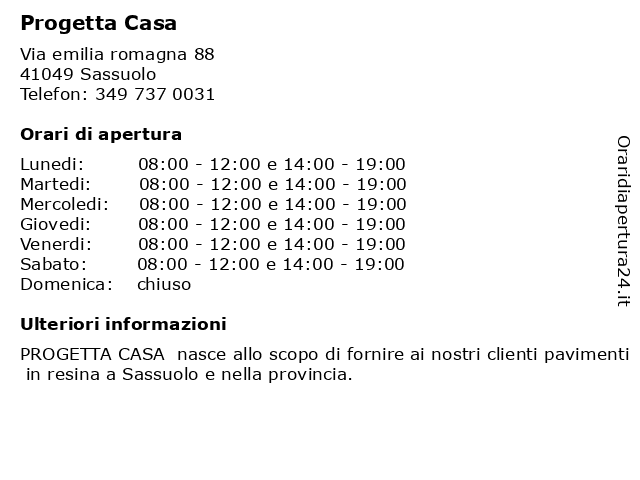 Progetta Casa

Via emilia romagna 88
41049 Sassuolo
Telefon: 349 737 0031

Orari di apertura

| | |
|---|---|
| Lunedi: | 08:00 - 12:00 e 14:00 - 19:00 |
| Martedi: | 08:00 - 12:00 e 14:00 - 19:00 |
| Mercoledi: | 08:00 - 12:00 e 14:00 - 19:00 |
| Giovedi: | 08:00 - 12:00 e 14:00 - 19:00 |
| Venerdi: | 08:00 - 12:00 e 14:00 - 19:00 |
| Sabato: | 08:00 - 12:00 e 14:00 - 19:00 |
| Domenica: | chiuso |

Ulteriori informazioni

PROGETTA CASA nasce allo scopo di fornire ai nostri clienti pavimenti in resina a Sassuolo e nella provincia.

Oraridiapertura24.it